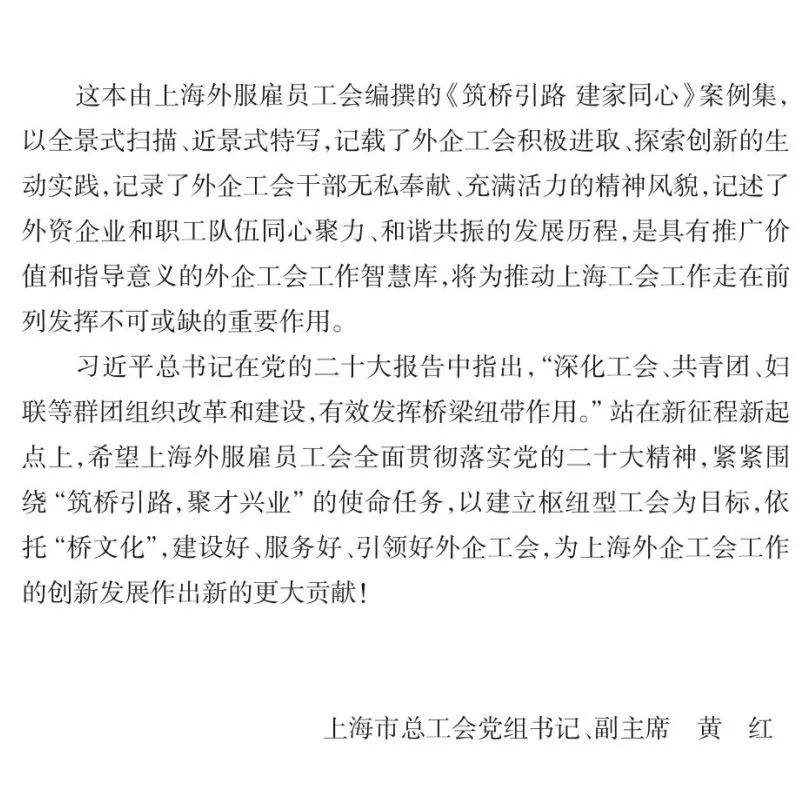 这本由上海外服雇员工会编撰的《筑桥引路 建家同心》案例集，以全景式扫描、近景式特写，记载了外企工会积极进取、探索创新的生动实践，记录了外企工会干部无私奉献、充满活力的精神风貌，记述了外资企业和职工队伍同心聚力、和谐共振的发展历程，是具有推广价值和指导意义的外企工会工作智慧库，将为推动上海工会工作走在前列发挥不可或缺的重要作用。

习近平总书记在党的二十大报告中指出，“深化工会、共青团、妇联等群团组织改革和建设，有效发挥桥梁纽带作用。”站在新征程新起点上，希望上海外服雇员工会全面贯彻落实党的二十大精神，紧紧围绕“筑桥引路，聚才兴业”的使命任务，以建立枢纽型工会为目标，依托“桥文化”，建设好、服务好、引领好外企工会，为上海外企工会工作的创新发展作出新的更大贡献！

上海市总工会党组书记、副主席　黄　红